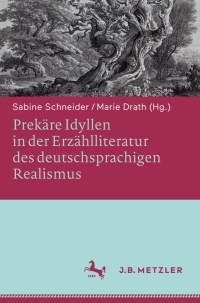 Sabine Schneider / Marie Drath (Hg.)

Prekäre Idyllen in der Erzählliteratur des deutschsprachigen Realismus

J.B. METZLER